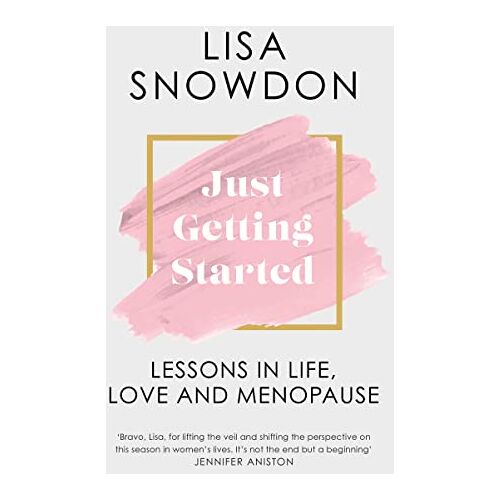 LISA SNOWDON

Just Getting Started

LESSONS IN LIFE, LOVE AND MENOPAUSE

'Bravo, Lisa, for lifting the veil and shifting the perspective on this season in women's lives. It's not the end but a beginning'
JENNIFER ANISTON